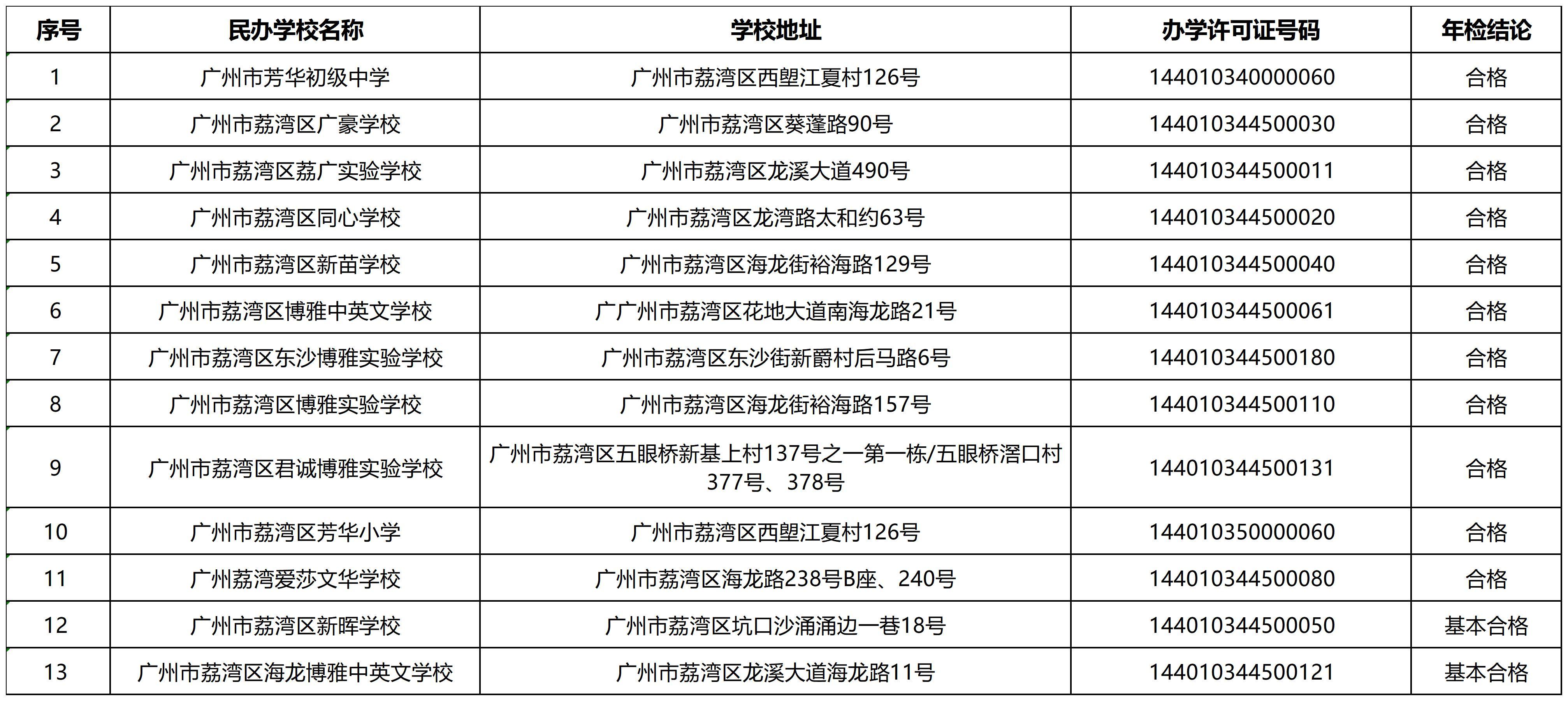 | 序号 | 民办学校名称 | 学校地址 | 办学许可证号码 | 年检结论 |
|---|---|---|---|---|
| 1 | 广州市芳华初级中学 | 广州市荔湾区西塱江夏村126号 | 144010340000060 | 合格 |
| 2 | 广州市荔湾区广豪学校 | 广州市荔湾区葵蓬路90号 | 144010344500030 | 合格 |
| 3 | 广州市荔湾区荔广实验学校 | 广州市荔湾区龙溪大道490号 | 144010344500011 | 合格 |
| 4 | 广州市荔湾区同心学校 | 广州市荔湾区龙湾路太和约63号 | 144010344500020 | 合格 |
| 5 | 广州市荔湾区新苗学校 | 广州市荔湾区海龙街裕海路129号 | 144010344500040 | 合格 |
| 6 | 广州市荔湾区博雅中英文学校 | 广广州市荔湾区花地大道南海龙路21号 | 144010344500061 | 合格 |
| 7 | 广州市荔湾区东沙博雅实验学校 | 广州市荔湾区东沙街新爵村后马路6号 | 144010344500180 | 合格 |
| 8 | 广州市荔湾区博雅实验学校 | 广州市荔湾区海龙街裕海路157号 | 144010344500110 | 合格 |
| 9 | 广州市荔湾区君诚博雅实验学校 | 广州市荔湾区五眼桥新基上村137号之一第一栋/五眼桥滘口村377号、378号 | 144010344500131 | 合格 |
| 10 | 广州市荔湾区芳华小学 | 广州市荔湾区西塱江夏村126号 | 144010350000060 | 合格 |
| 11 | 广州荔湾爱莎文华学校 | 广州市荔湾区海龙路238号B座、240号 | 144010344500080 | 合格 |
| 12 | 广州市荔湾区新晖学校 | 广州市荔湾区坑口沙涌涌边一巷18号 | 144010344500050 | 基本合格 |
| 13 | 广州市荔湾区海龙博雅中英文学校 | 广州市荔湾区龙溪大道海龙路11号 | 144010344500121 | 基本合格 |